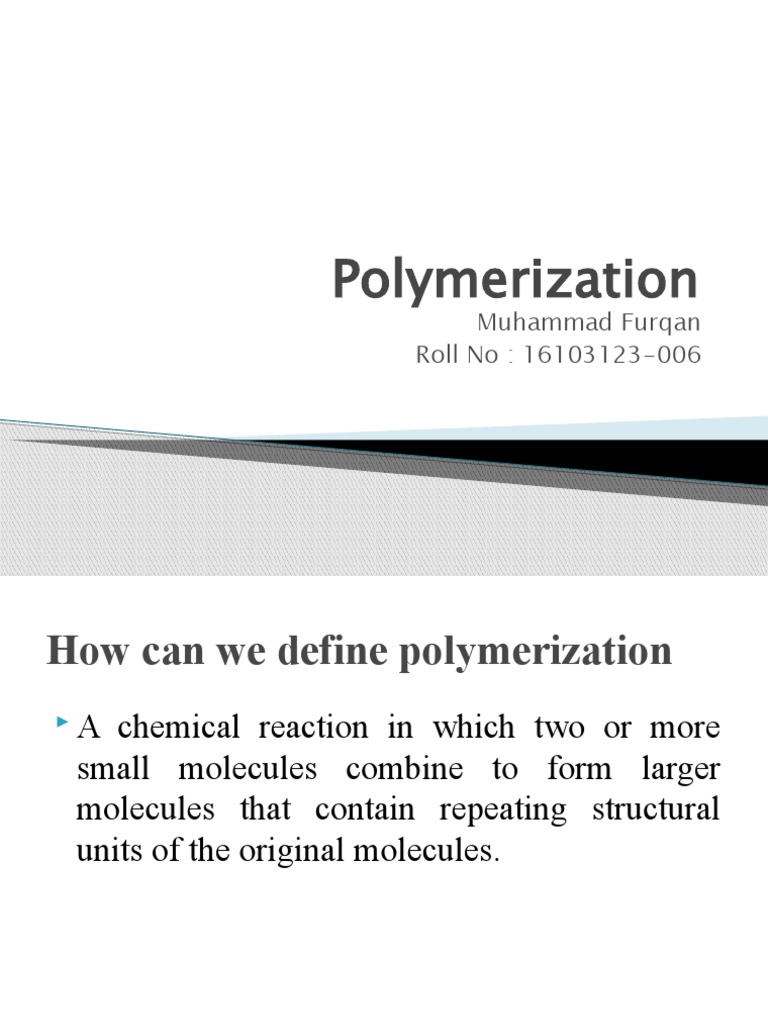 Polymerization

Muhammad Furqan
Roll No : 16103123-006

How can we define polymerization

A chemical reaction in which two or more small molecules combine to form larger molecules that contain repeating structural units of the original molecules.